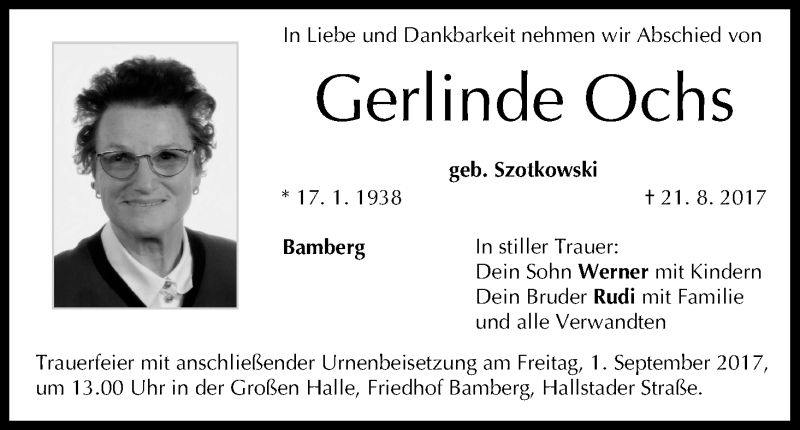 In Liebe und Dankbarkeit nehmen wir Abschied von

Gerlinde Ochs

geb. Szotkowski

* 17. 1. 1938

† 21. 8. 2017

Bamberg

In stiller Trauer:
Dein Sohn Werner mit Kindern
Dein Bruder Rudi mit Familie
und alle Verwandten

Trauerfeier mit anschließender Urnenbeisetzung am Freitag, 1. September 2017, um 13.00 Uhr in der Großen Halle, Friedhof Bamberg, Hallstader Straße.